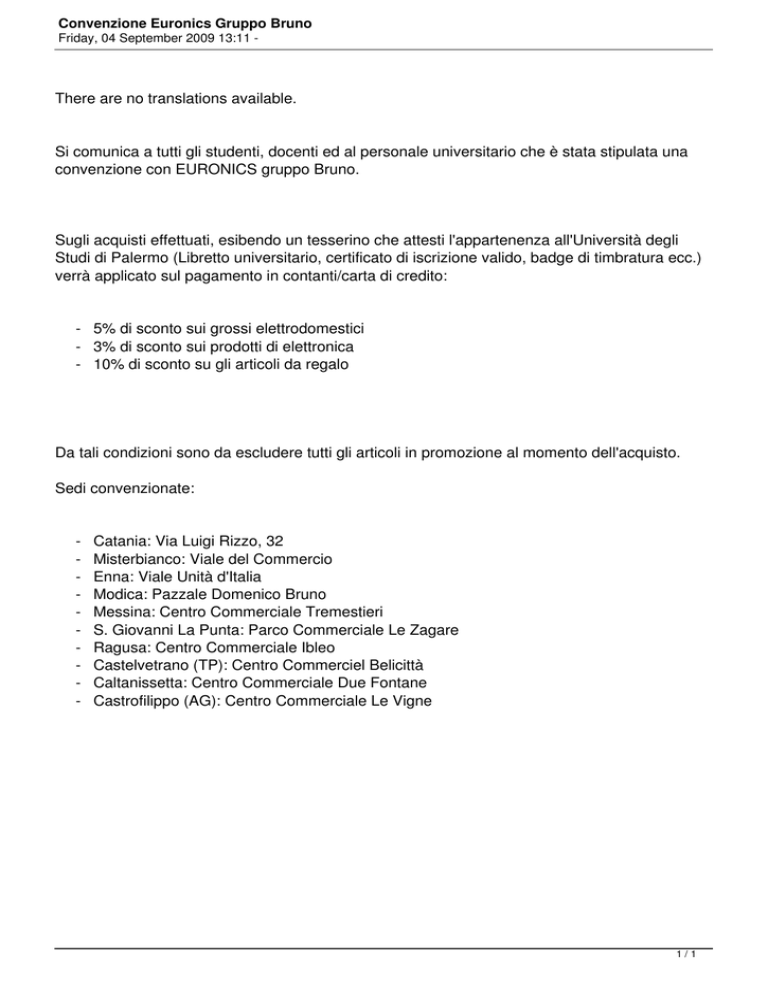 Convenzione Euronics Gruppo Bruno
Friday, 04 September 2009 13:11 -

There are no translations available.

Si comunica a tutti gli studenti, docenti ed al personale universitario che è stata stipulata una convenzione con EURONICS gruppo Bruno.

Sugli acquisti effettuati, esibendo un tesserino che attesti l'appartenenza all'Università degli Studi di Palermo (Libretto universitario, certificato di iscrizione valido, badge di timbratura ecc.) verrà applicato sul pagamento in contanti/carta di credito:

- 5% di sconto sui grossi elettrodomestici
- 3% di sconto sui prodotti di elettronica
- 10% di sconto su gli articoli da regalo

Da tali condizioni sono da escludere tutti gli articoli in promozione al momento dell'acquisto.

Sedi convenzionate:

- Catania: Via Luigi Rizzo, 32
- Misterbianco: Viale del Commercio
- Enna: Viale Unità d'Italia
- Modica: Pazzale Domenico Bruno
- Messina: Centro Commerciale Tremestieri
- S. Giovanni La Punta: Parco Commerciale Le Zagare
- Ragusa: Centro Commerciale Ibleo
- Castelvetrano (TP): Centro Commerciel Belicittà
- Caltanissetta: Centro Commerciale Due Fontane
- Castrofilippo (AG): Centro Commerciale Le Vigne

1 / 1